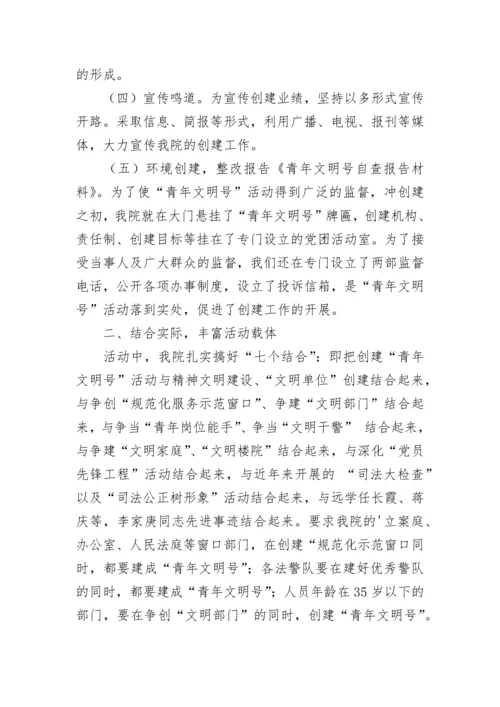 的形成。

（四）宣传鸣道。为宣传创建业绩，坚持以多形式宣传开路。采取信息、简报等形式，利用广播、电视、报刊等媒体，大力宣传我院的创建工作。

（五）环境创建，整改报告《青年文明号自查报告材料》。为了使“青年文明号”活动得到广泛的监督，冲创建之初，我院就在大门悬挂了“青年文明号”牌匾，创建机构、责任制、创建目标等挂在了专门设立的党团活动室。为了接受当事人及广大群众的监督，我们还在专门设立了两部监督电话，公开各项办事制度，设立了投诉信箱，是“青年文明号”活动落到实处，促进了创建工作的开展。

二、结合实际，丰富活动载体

活动中，我院扎实搞好“七个结合”：即把创建“青年文明号”活动与精神文明建设、“文明单位”创建结合起来，与争创“规范化服务示范窗口”、争建“文明部门”结合起来，与争当“青年岗位能手”、争当“文明干警” 结合起来，与争建“文明家庭”、“文明楼院”结合起来，与深化“党员先锋工程”活动结合起来，与近年来开展的 “司法大检查”以及“司法公正树形象”活动结合起来，与远学任长霞、蒋庆等，李家庚同志先进事迹结合起来。要求我院的'立案庭、办公室、人民法庭等窗口部门，在创建“规范化示范窗口同时，都要建成“青年文明号”；各法警队要在建好优秀警队的同时，都要建成“青年文明号”；人员年龄在35岁以下的部门，要在争创“文明部门”的同时，创建“青年文明号”。